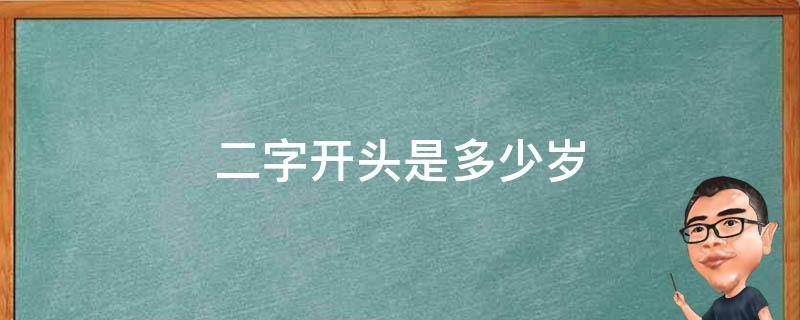 二字开头是多少岁